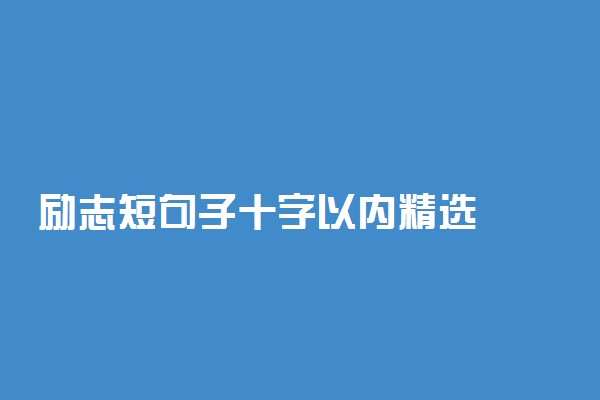 励志短句子十字以内精选